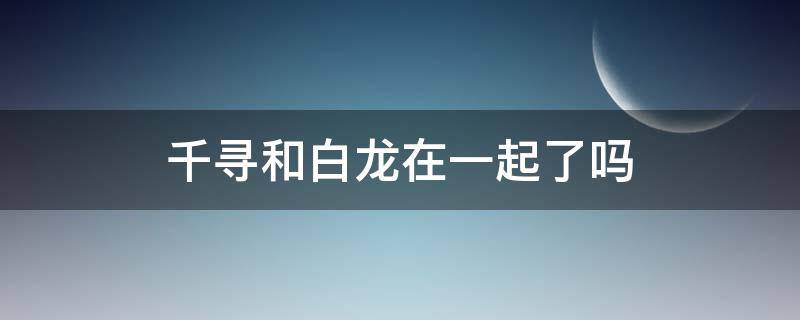 千寻和白龙在一起了吗